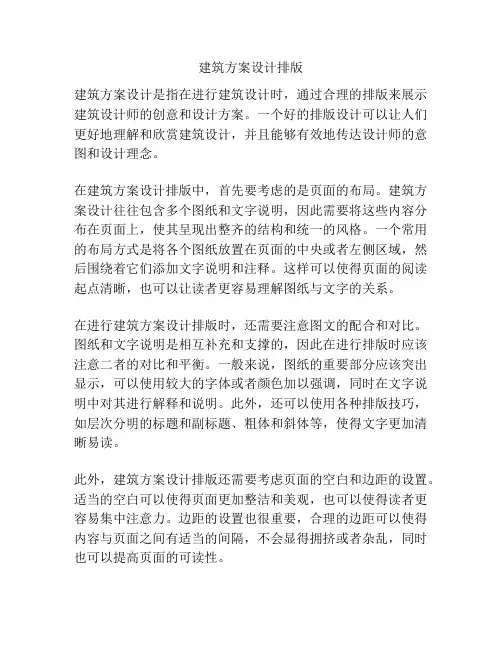 建筑方案设计排版

建筑方案设计是指在进行建筑设计时，通过合理的排版来展示建筑设计师的创意和设计方案。一个好的排版设计可以让人们更好地理解和欣赏建筑设计，并且能够有效地传达设计师的意图和设计理念。

在建筑方案设计排版中，首先要考虑的是页面的布局。建筑方案设计往往包含多个图纸和文字说明，因此需要将这些内容分布在页面上，使其呈现出整齐的结构和统一的风格。一个常用的布局方式是将各个图纸放置在页面的中央或者左侧区域，然后围绕着它们添加文字说明和注释。这样可以使得页面的阅读起点清晰，也可以让读者更容易理解图纸与文字的关系。

在进行建筑方案设计排版时，还需要注意图文的配合和对比。图纸和文字说明是相互补充和支撑的，因此在进行排版时应该注意二者的对比和平衡。一般来说，图纸的重要部分应该突出显示，可以使用较大的字体或者颜色加以强调，同时在文字说明中对其进行解释和说明。此外，还可以使用各种排版技巧，如层次分明的标题和副标题、粗体和斜体等，使得文字更加清晰易读。

此外，建筑方案设计排版还需要考虑页面的空白和边距的设置。适当的空白可以使得页面更加整洁和美观，也可以使得读者更容易集中注意力。边距的设置也很重要，合理的边距可以使得内容与页面之间有适当的间隔，不会显得拥挤或者杂乱，同时也可以提高页面的可读性。